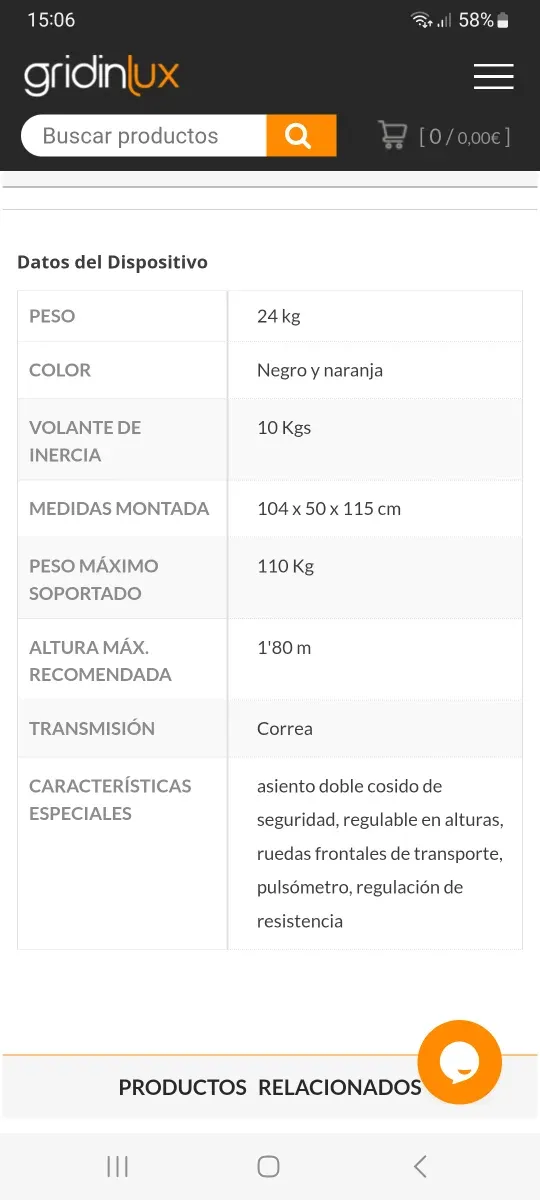 15:06 58%

gridinlux

Buscar productos

[ 0 / 0,00€ ]

Datos del Dispositivo

| PESO | 24 kg |
|---|---|
| COLOR | Negro y naranja |
| VOLANTE DE INERCIA | 10 Kgs |
| MEDIDAS MONTADA | 104 x 50 x 115 cm |
| PESO MÁXIMO SOPORTADO | 110 Kg |
| ALTURA MÁX. RECOMENDADA | 1'80 m |
| TRANSMISIÓN | Correa |
| CARACTERÍSTICAS ESPECIALES | asiento doble cosido de seguridad, regulable en alturas, ruedas frontales de transporte, pulsómetro, regulación de resistencia |

PRODUCTOS RELACIONADOS